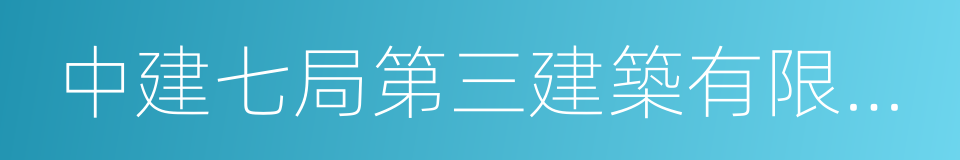 中建七局第三建築有限...